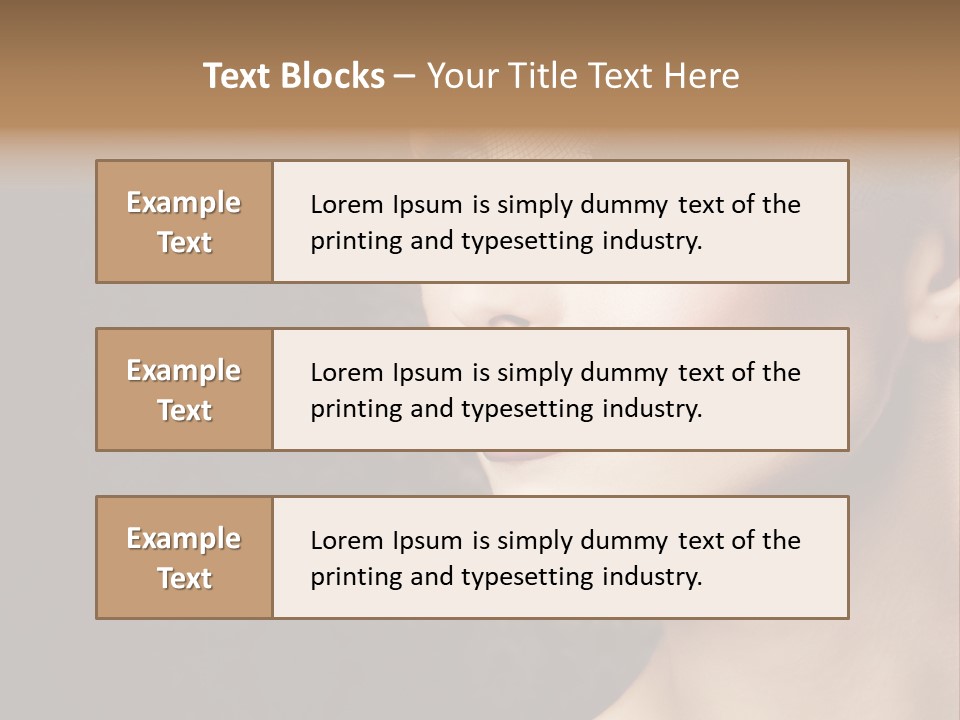 Text Blocks – Your Title Text Here

Example Text

Lorem Ipsum is simply dummy text of the printing and typesetting industry.

Example Text

Lorem Ipsum is simply dummy text of the printing and typesetting industry.

Example Text

Lorem Ipsum is simply dummy text of the printing and typesetting industry.